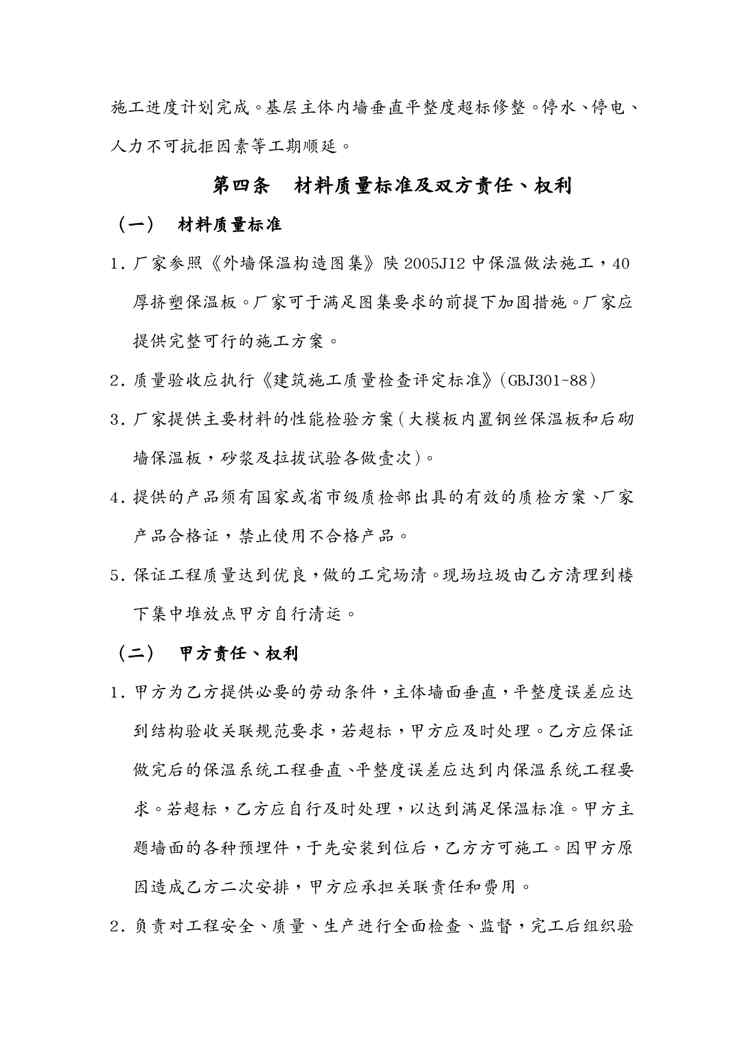 施工进度计划完成。基层主体内墙垂直平整度超标修整。停水、停电、人力不可抗拒因素等工期顺延。

第四条　材料质量标准及双方责任、权利

（一）　材料质量标准

1. 厂家参照《外墙保温构造图集》陕 2005J12 中保温做法施工，40 厚挤塑保温板。厂家可于满足图集要求的前提下加固措施。厂家应提供完整可行的施工方案。

2. 质量验收应执行《建筑施工质量检查评定标准》(GBJ301-88)

3. 厂家提供主要材料的性能检验方案（大模板内置钢丝保温板和后砌墙保温板，砂浆及拉拔试验各做壹次）。

4. 提供的产品须有国家或省市级质检部出具的有效的质检方案、厂家产品合格证，禁止使用不合格产品。

5. 保证工程质量达到优良，做的工完场清。现场垃圾由乙方清理到楼下集中堆放点甲方自行清运。

（二）　甲方责任、权利

1. 甲方为乙方提供必要的劳动条件，主体墙面垂直，平整度误差应达到结构验收关联规范要求，若超标，甲方应及时处理。乙方应保证做完后的保温系统工程垂直、平整度误差应达到内保温系统工程要求。若超标，乙方应自行及时处理，以达到满足保温标准。甲方主题墙面的各种预埋件，于先安装到位后，乙方方可施工。因甲方原因造成乙方二次安排，甲方应承担关联责任和费用。

2. 负责对工程安全、质量、生产进行全面检查、监督，完工后组织验